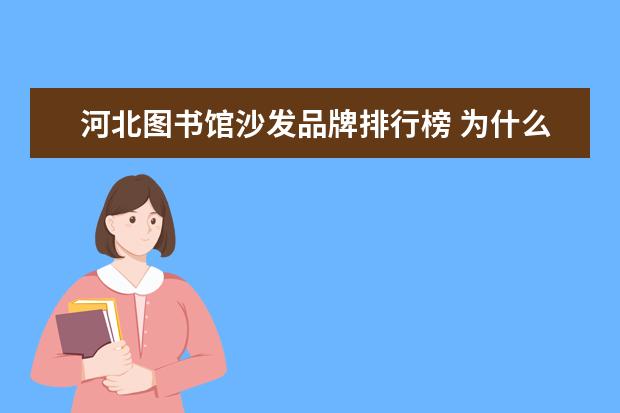 河北图书馆沙发品牌排行榜 为什么